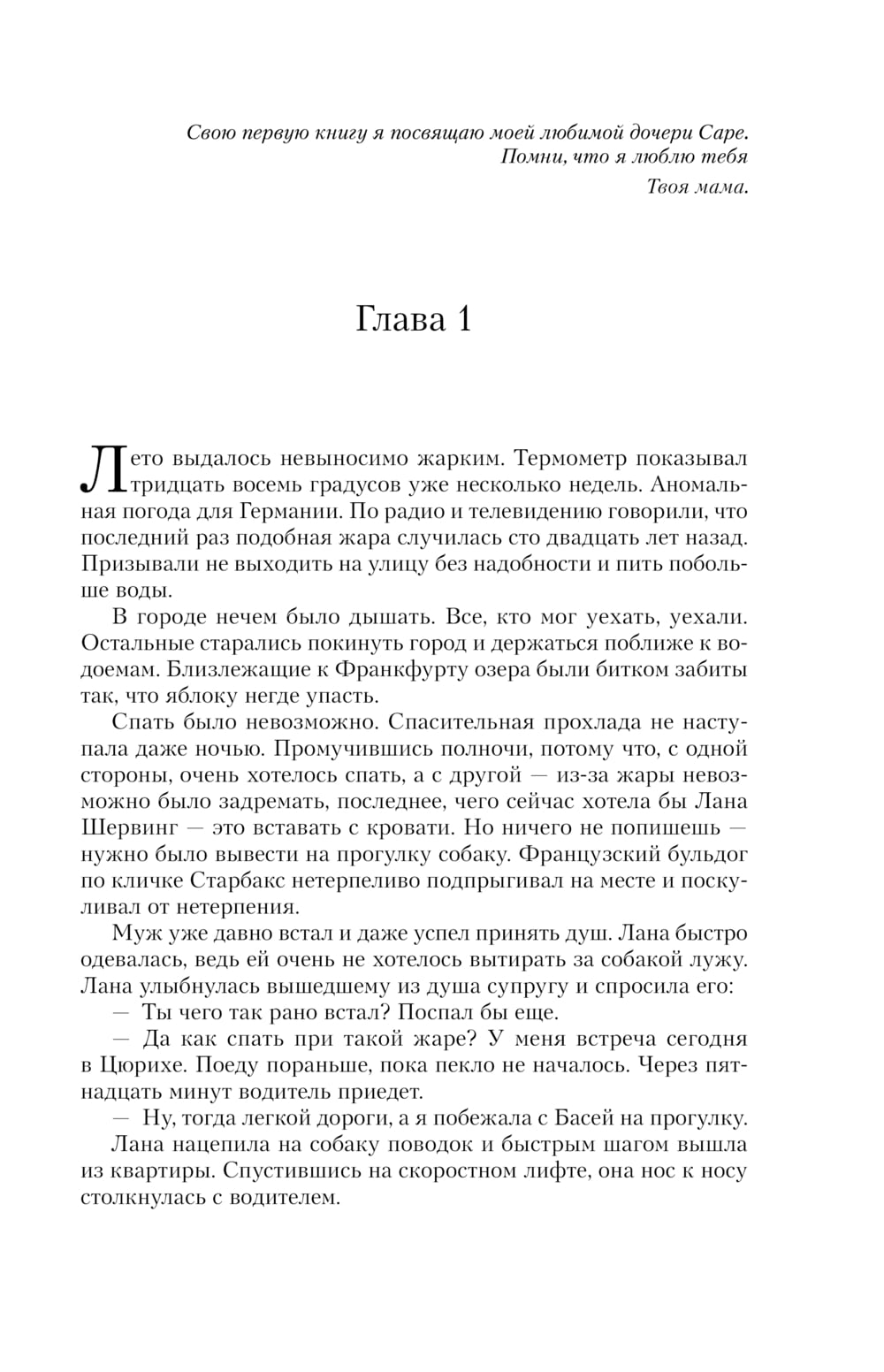 Свою первую книгу я посвящаю моей любимой дочери Саре.
Помни, что я люблю тебя
Твоя мама.

Глава 1

Лето выдалось невыносимо жарким. Термометр показывал тридцать восемь градусов уже несколько недель. Аномальная погода для Германии. По радио и телевидению говорили, что последний раз подобная жара случилась сто двадцать лет назад. Призывали не выходить на улицу без надобности и пить побольше воды.

В городе нечем было дышать. Все, кто мог уехать, уехали. Остальные старались покинуть город и держаться поближе к водоемам. Близлежащие к Франкфурту озера были битком забиты так, что яблоку негде упасть.

Спать было невозможно. Спасительная прохлада не наступала даже ночью. Промучившись полночи, потому что, с одной стороны, очень хотелось спать, а с другой — из-за жары невозможно было задремать, последнее, чего сейчас хотела бы Лана Шервинг — это вставать с кровати. Но ничего не попишешь — нужно было вывести на прогулку собаку. Французский бульдог по кличке Старбакс нетерпеливо подпрыгивал на месте и поскуливал от нетерпения.

Муж уже давно встал и даже успел принять душ. Лана быстро одевалась, ведь ей очень не хотелось вытирать за собакой лужу. Лана улыбнулась вышедшему из душа супругу и спросила его:

— Ты чего так рано встал? Поспал бы еще.

— Да как спать при такой жаре? У меня встреча сегодня в Цюрихе. Поеду пораньше, пока пекло не началось. Через пятнадцать минут водитель приедет.

— Ну, тогда легкой дороги, а я побежала с Басей на прогулку.

Лана нацепила на собаку поводок и быстрым шагом вышла из квартиры. Спустившись на скоростном лифте, она нос к носу столкнулась с водителем.